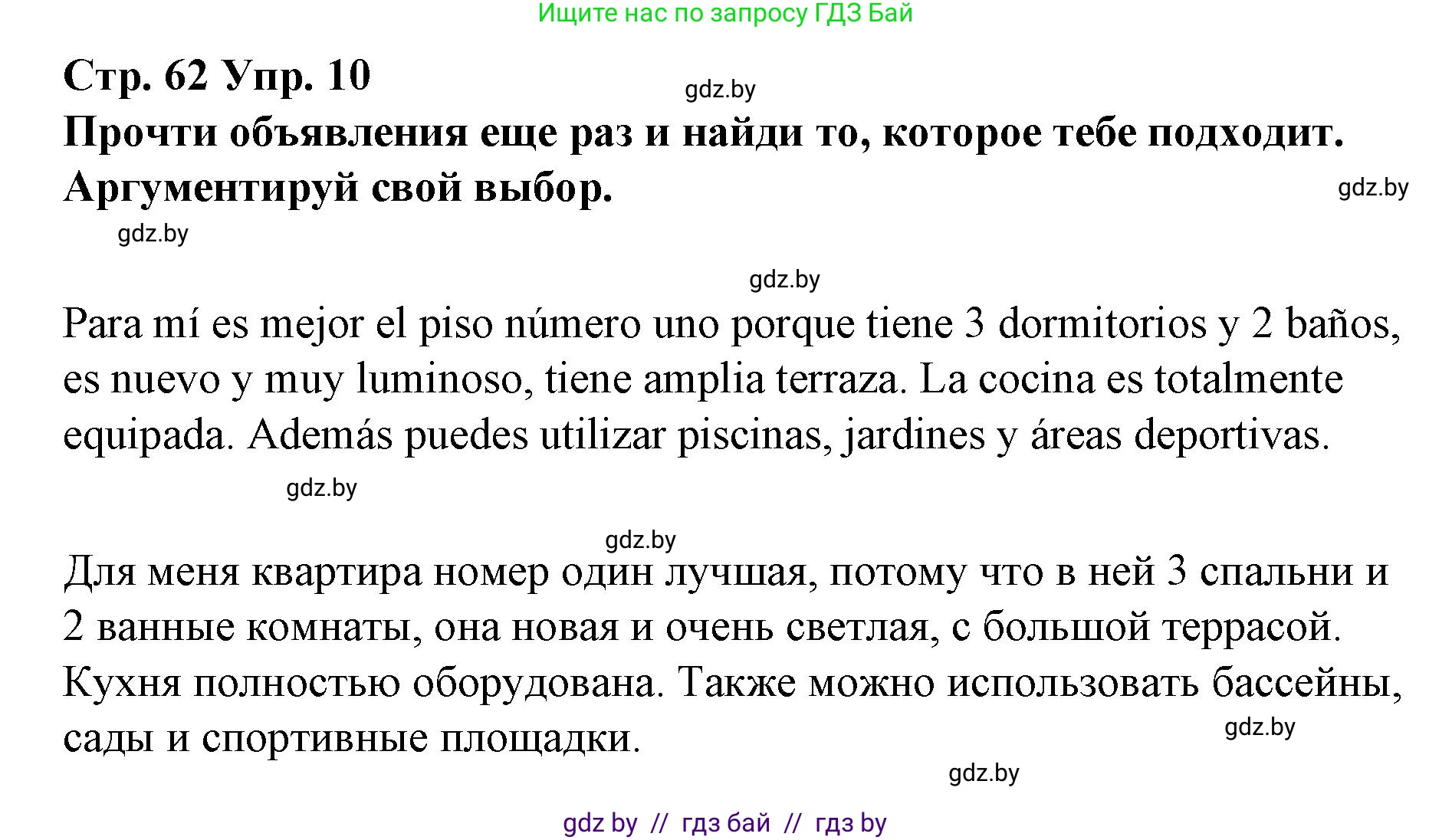 Ищите нас по запросу ГДЗ Бай

Стр. 62 Упр. 10

gdz.by

Прочти объявления еще раз и найди то, которое тебе подходит. Аргументируй свой выбор.

gdz.by

gdz.by

gdz.by

Para mí es mejor el piso número uno porque tiene 3 dormitorios y 2 baños, es nuevo y muy luminoso, tiene amplia terraza. La cocina es totalmente equipada. Además puedes utilizar piscinas, jardines y áreas deportivas.

gdz.by

gdz.by

Для меня квартира номер один лучшая, потому что в ней 3 спальни и 2 ванные комнаты, она новая и очень светлая, с большой террасой. Кухня полностью оборудована. Также можно использовать бассейны, сады и спортивные площадки.

gdz.by

gdz.by

gdz by // гдз бай // гдз by